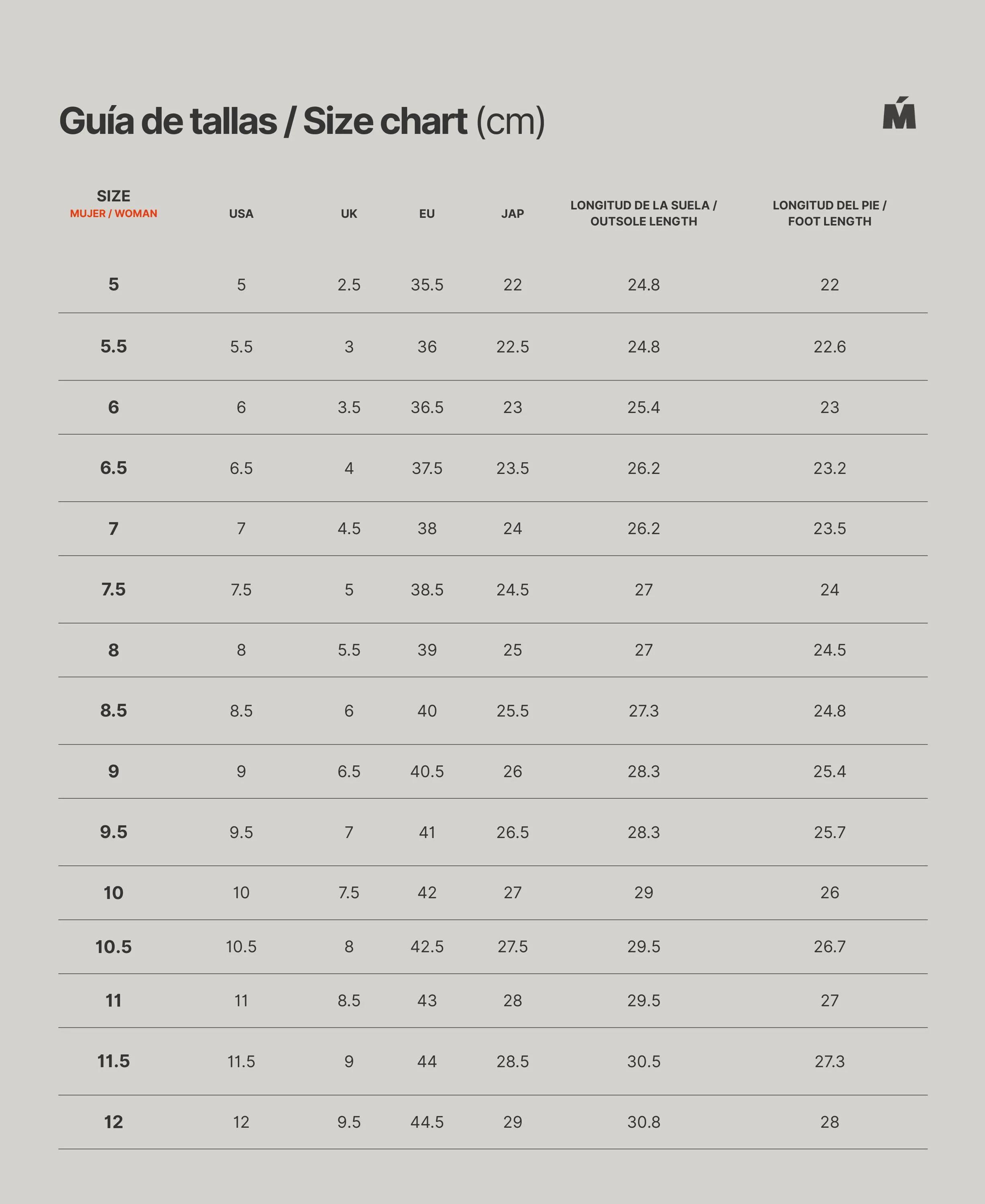 Guía de tallas / Size chart (cm)

Ḿ

| SIZE MUJER / WOMAN | USA | UK | EU | JAP | LONGITUD DE LA SUELA / OUTSOLE LENGTH | LONGITUD DEL PIE / FOOT LENGTH |
|---|---|---|---|---|---|---|
| 5 | 5 | 2.5 | 35.5 | 22 | 24.8 | 22 |
| 5.5 | 5.5 | 3 | 36 | 22.5 | 24.8 | 22.6 |
| 6 | 6 | 3.5 | 36.5 | 23 | 25.4 | 23 |
| 6.5 | 6.5 | 4 | 37.5 | 23.5 | 26.2 | 23.2 |
| 7 | 7 | 4.5 | 38 | 24 | 26.2 | 23.5 |
| 7.5 | 7.5 | 5 | 38.5 | 24.5 | 27 | 24 |
| 8 | 8 | 5.5 | 39 | 25 | 27 | 24.5 |
| 8.5 | 8.5 | 6 | 40 | 25.5 | 27.3 | 24.8 |
| 9 | 9 | 6.5 | 40.5 | 26 | 28.3 | 25.4 |
| 9.5 | 9.5 | 7 | 41 | 26.5 | 28.3 | 25.7 |
| 10 | 10 | 7.5 | 42 | 27 | 29 | 26 |
| 10.5 | 10.5 | 8 | 42.5 | 27.5 | 29.5 | 26.7 |
| 11 | 11 | 8.5 | 43 | 28 | 29.5 | 27 |
| 11.5 | 11.5 | 9 | 44 | 28.5 | 30.5 | 27.3 |
| 12 | 12 | 9.5 | 44.5 | 29 | 30.8 | 28 |